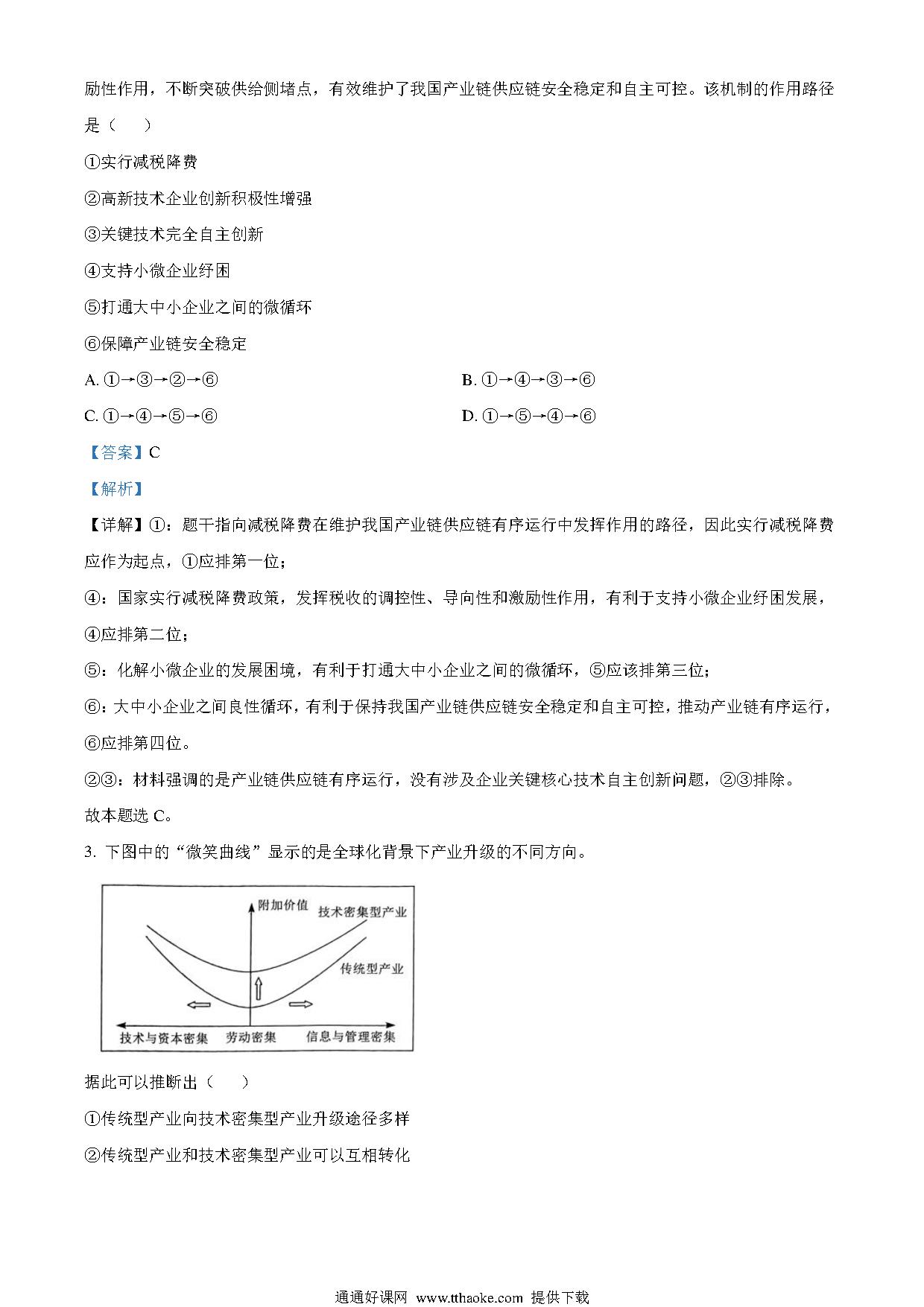 励性作用，不断突破供给侧堵点，有效维护了我国产业链供应链安全稳定和自主可控。该机制的作用路径是（　　）

①实行减税降费

②高新技术企业创新积极性增强

③关键技术完全自主创新

④支持小微企业纾困

⑤打通大中小企业之间的微循环

⑥保障产业链安全稳定

A. ①→③→②→⑥

B. ①→④→③→⑥

C. ①→④→⑤→⑥

D. ①→⑤→④→⑥

【答案】C

【解析】

【详解】①：题干指向减税降费在维护我国产业链供应链有序运行中发挥作用的路径，因此实行减税降费应作为起点，①应排第一位；

④：国家实行减税降费政策，发挥税收的调控性、导向性和激励性作用，有利于支持小微企业纾困发展，④应排第二位；

⑤：化解小微企业的发展困境，有利于打通大中小企业之间的微循环，⑤应该排第三位；

⑥：大中小企业之间良性循环，有利于保持我国产业链供应链安全稳定和自主可控，推动产业链有序运行，⑥应排第四位。

②③：材料强调的是产业链供应链有序运行，没有涉及企业关键核心技术自主创新问题，②③排除。

故本题选 C。

3. 下图中的“微笑曲线”显示的是全球化背景下产业升级的不同方向。

附加价值
技术密集型产业
传统型产业
技术与资本密集　劳动密集　信息与管理密集

据此可以推断出（　　）

①传统型产业向技术密集型产业升级途径多样

②传统型产业和技术密集型产业可以互相转化

通通好课网 www.tthaoke.com 提供下载